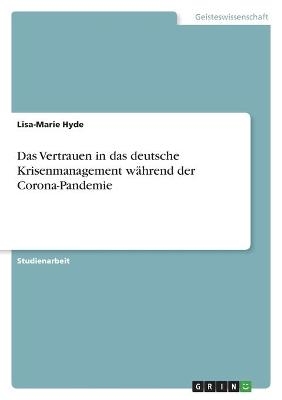 Geisteswissenschaft

Lisa-Marie Hyde

Das Vertrauen in das deutsche Krisenmanagement während der Corona-Pandemie

Studienarbeit

GRIN